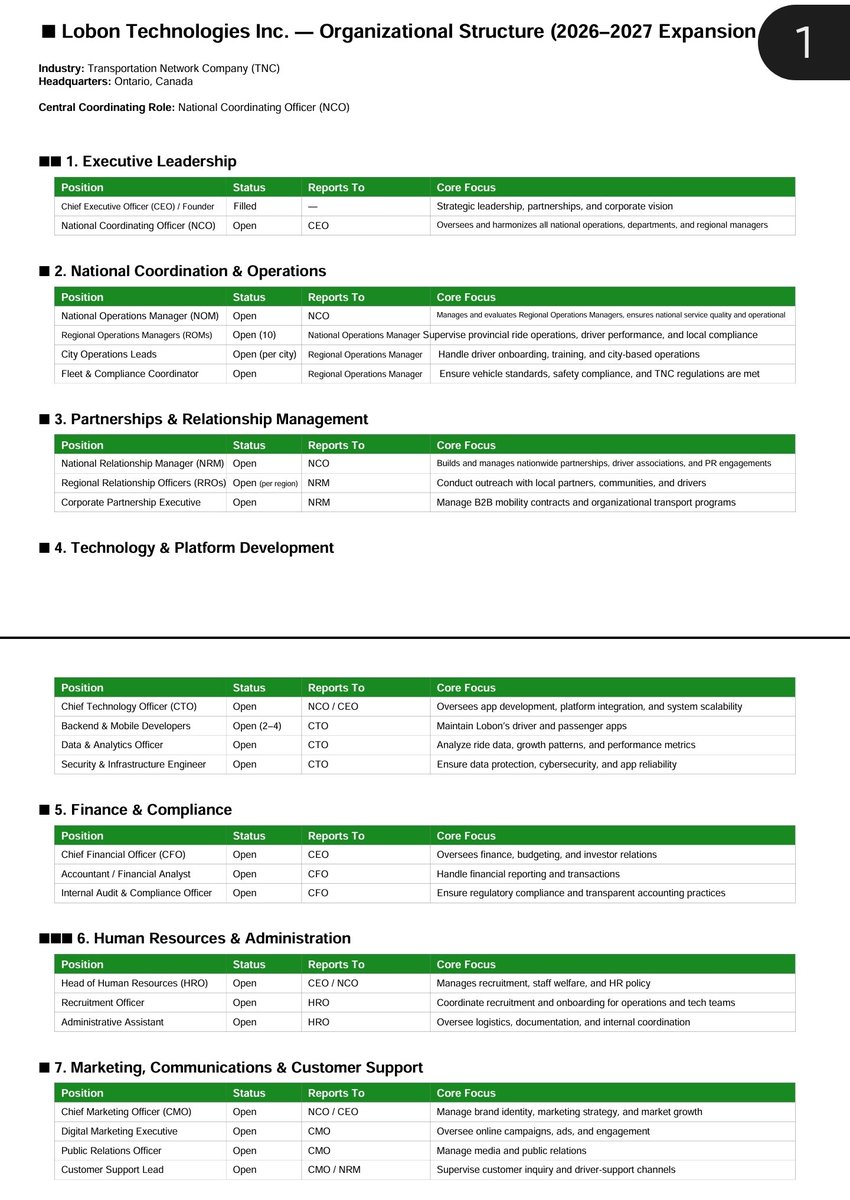 ■ Lobon Technologies Inc. — Organizational Structure (2026–2027 Expansion

1

**Industry:** Transportation Network Company (TNC)
**Headquarters:** Ontario, Canada

**Central Coordinating Role:** National Coordinating Officer (NCO)

■■ 1. Executive Leadership

| Position | Status | Reports To | Core Focus |
|---|---|---|---|
| Chief Executive Officer (CEO) / Founder | Filled | — | Strategic leadership, partnerships, and corporate vision |
| National Coordinating Officer (NCO) | Open | CEO | Oversees and harmonizes all national operations, departments, and regional managers |

■ 2. National Coordination & Operations

| Position | Status | Reports To | Core Focus |
|---|---|---|---|
| National Operations Manager (NOM) | Open | NCO | Manages and evaluates Regional Operations Managers, ensures national service quality and operational |
| Regional Operations Managers (ROMs) | Open (10) | National Operations Manager | Supervise provincial ride operations, driver performance, and local compliance |
| City Operations Leads | Open (per city) | Regional Operations Manager | Handle driver onboarding, training, and city-based operations |
| Fleet & Compliance Coordinator | Open | Regional Operations Manager | Ensure vehicle standards, safety compliance, and TNC regulations are met |

■ 3. Partnerships & Relationship Management

| Position | Status | Reports To | Core Focus |
|---|---|---|---|
| National Relationship Manager (NRM) | Open | NCO | Builds and manages nationwide partnerships, driver associations, and PR engagements |
| Regional Relationship Officers (RROs) | Open (per region) | NRM | Conduct outreach with local partners, communities, and drivers |
| Corporate Partnership Executive | Open | NRM | Manage B2B mobility contracts and organizational transport programs |

■ 4. Technology & Platform Development

| Position | Status | Reports To | Core Focus |
|---|---|---|---|
| Chief Technology Officer (CTO) | Open | NCO / CEO | Oversees app development, platform integration, and system scalability |
| Backend & Mobile Developers | Open (2–4) | CTO | Maintain Lobon's driver and passenger apps |
| Data & Analytics Officer | Open | CTO | Analyze ride data, growth patterns, and performance metrics |
| Security & Infrastructure Engineer | Open | CTO | Ensure data protection, cybersecurity, and app reliability |

■ 5. Finance & Compliance

| Position | Status | Reports To | Core Focus |
|---|---|---|---|
| Chief Financial Officer (CFO) | Open | CEO | Oversees finance, budgeting, and investor relations |
| Accountant / Financial Analyst | Open | CFO | Handle financial reporting and transactions |
| Internal Audit & Compliance Officer | Open | CFO | Ensure regulatory compliance and transparent accounting practices |

■■■ 6. Human Resources & Administration

| Position | Status | Reports To | Core Focus |
|---|---|---|---|
| Head of Human Resources (HRO) | Open | CEO / NCO | Manages recruitment, staff welfare, and HR policy |
| Recruitment Officer | Open | HRO | Coordinate recruitment and onboarding for operations and tech teams |
| Administrative Assistant | Open | HRO | Oversee logistics, documentation, and internal coordination |

■ 7. Marketing, Communications & Customer Support

| Position | Status | Reports To | Core Focus |
|---|---|---|---|
| Chief Marketing Officer (CMO) | Open | NCO / CEO | Manage brand identity, marketing strategy, and market growth |
| Digital Marketing Executive | Open | CMO | Oversee online campaigns, ads, and engagement |
| Public Relations Officer | Open | CMO | Manage media and public relations |
| Customer Support Lead | Open | CMO / NRM | Supervise customer inquiry and driver-support channels |